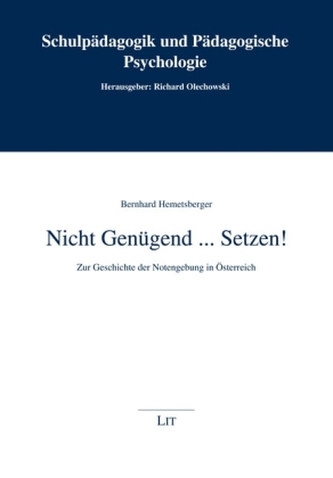 Schulpädagogik und Pädagogische Psychologie

Herausgeber: Richard Olechowski

Bernhard Hemetsberger

Nicht Genügend ... Setzen!

Zur Geschichte der Notengebung in Österreich

LIT